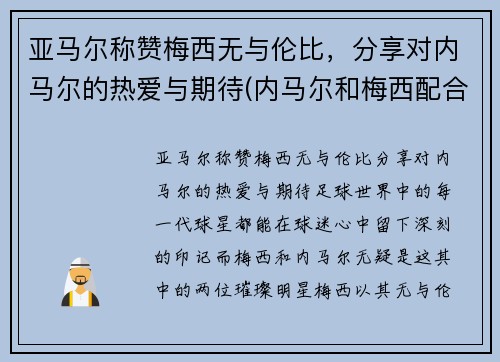 亚马尔称赞梅西无与伦比，分享对内马尔的热爱与期待(内马尔和梅西配合

亚马尔称赞梅西无与伦比分享对内马尔的热爱与期待足球世界中的每一代球星都能在球迷心中留下深刻的印记而梅西和内马尔无疑是这其中的两位璀璨明星梅西以其无与伦